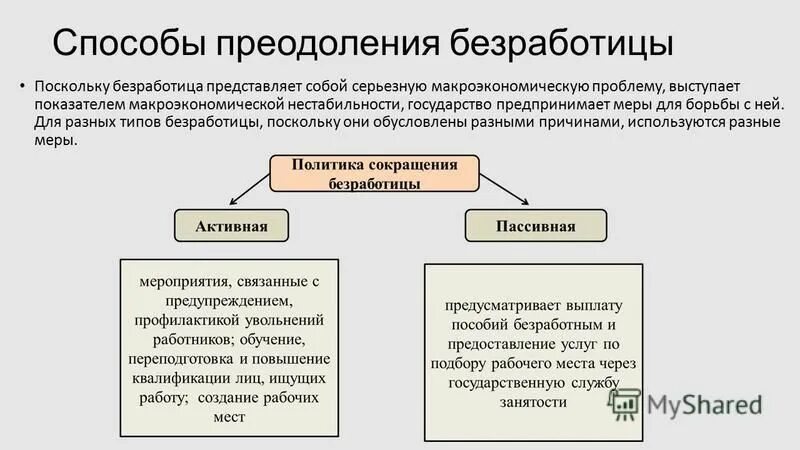 Способы преодоления безработицы

• Поскольку безработица представляет собой серьезную макроэкономическую проблему, выступает показателем макроэкономической нестабильности, государство предпринимает меры для борьбы с ней. Для разных типов безработицы, поскольку они обусловлены разными причинами, используются разные меры.

Политика сокращения безработицы

Активная

Пассивная

мероприятия, связанные с предупреждением, профилактикой увольнений работников; обучение, переподготовка и повышение квалификации лиц, ищущих работу; создание рабочих мест

предусматривает выплату пособий безработным и предоставление услуг по подбору рабочего места через государственную службу занятости

MyShared